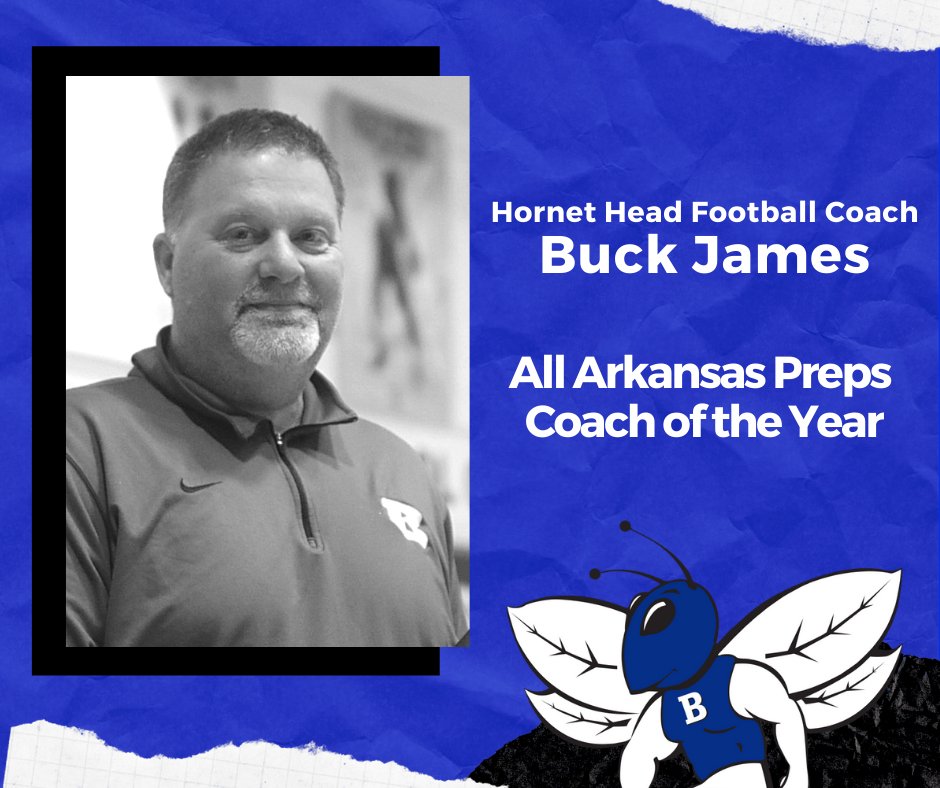 Hornet Head Football Coach
Buck James

All Arkansas Preps Coach of the Year

B

B